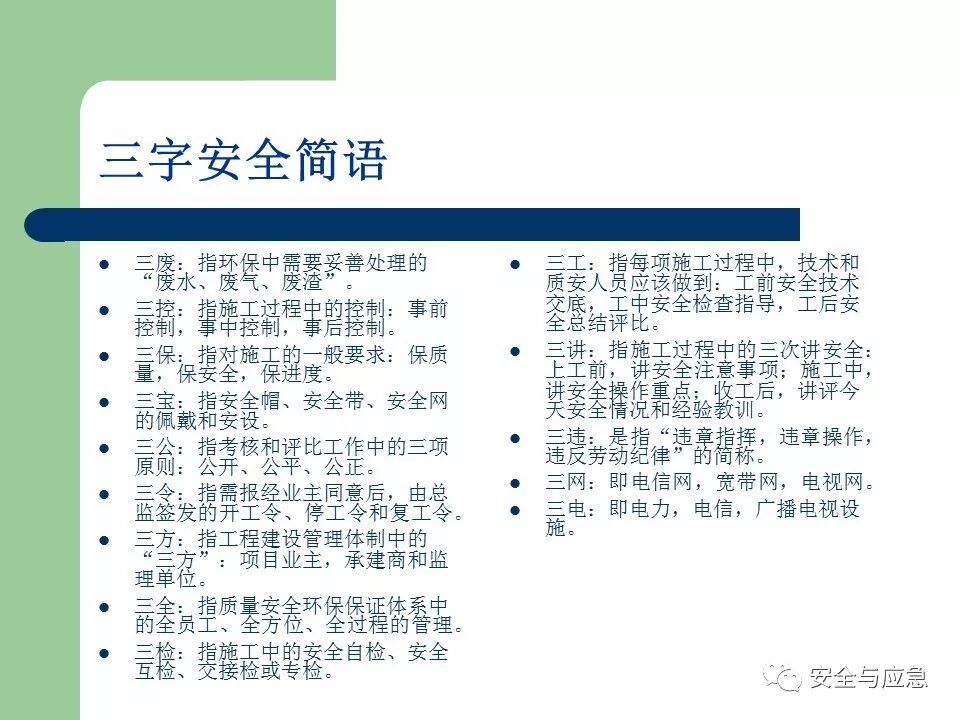 三字安全简语

- 三废：指环保中需要妥善处理的“废水、废气、废渣”。
- 三控：指施工过程中的控制：事前控制，事中控制，事后控制。
- 三保：指对施工的一般要求：保质量，保安全，保进度。
- 三宝：指安全帽、安全带、安全网的佩戴和安设。
- 三公：指考核和评比工作中的三项原则：公开、公平、公正。
- 三令：指需报经业主同意后，由总监签发的开工令、停工令和复工令。
- 三方：指工程建设管理体制中的“三方”：项目业主，承建商和监理单位。
- 三全：指质量安全环保保证体系中的全员工、全方位、全过程的管理。
- 三检：指施工中的安全自检、安全互检、交接检或专检。

- 三工：指每项施工过程中，技术和质安人员应该做到：工前安全技术交底，工中安全检查指导，工后安全总结评比。
- 三讲：指施工过程中的三次讲安全：上工前，讲安全注意事项；施工中，讲安全操作重点；收工后，讲评今天安全情况和经验教训。
- 三违：是指“违章指挥，违章操作，违反劳动纪律”的简称。
- 三网：即电信网，宽带网，电视网。
- 三电：即电力，电信，广播电视设施。

安全与应急